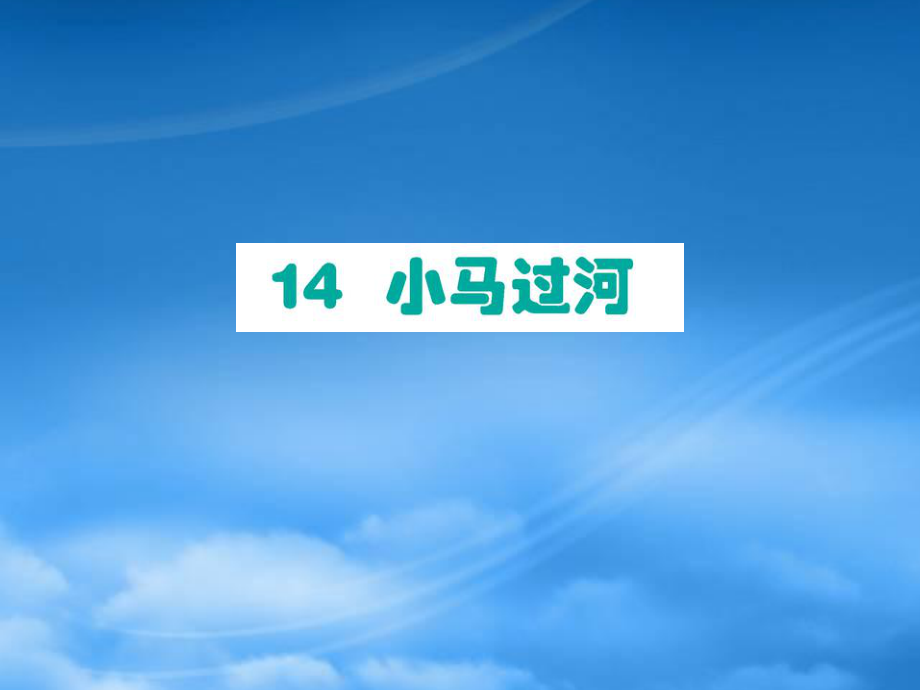 14 小马过河